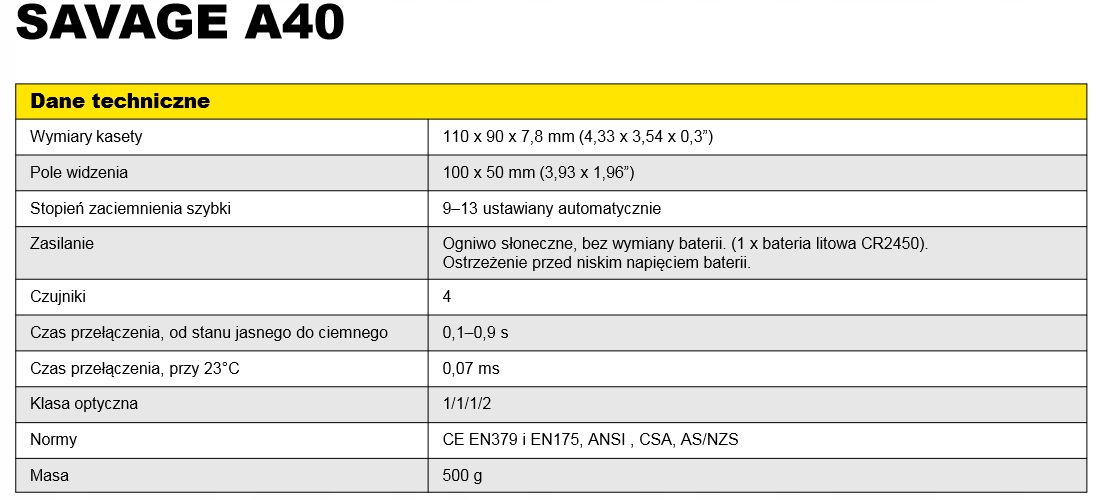 SAVAGE A40

| Dane techniczne | |
|---|---|
| Wymiary kasety | 110 x 90 x 7,8 mm (4,33 x 3,54 x 0,3") |
| Pole widzenia | 100 x 50 mm (3,93 x 1,96") |
| Stopień zaciemnienia szybki | 9–13 ustawiany automatycznie |
| Zasilanie | Ogniwo słoneczne, bez wymiany baterii. (1 x bateria litowa CR2450). Ostrzeżenie przed niskim napięciem baterii. |
| Czujniki | 4 |
| Czas przełączenia, od stanu jasnego do ciemnego | 0,1–0,9 s |
| Czas przełączenia, przy 23°C | 0,07 ms |
| Klasa optyczna | 1/1/1/2 |
| Normy | CE EN379 i EN175, ANSI , CSA, AS/NZS |
| Masa | 500 g |